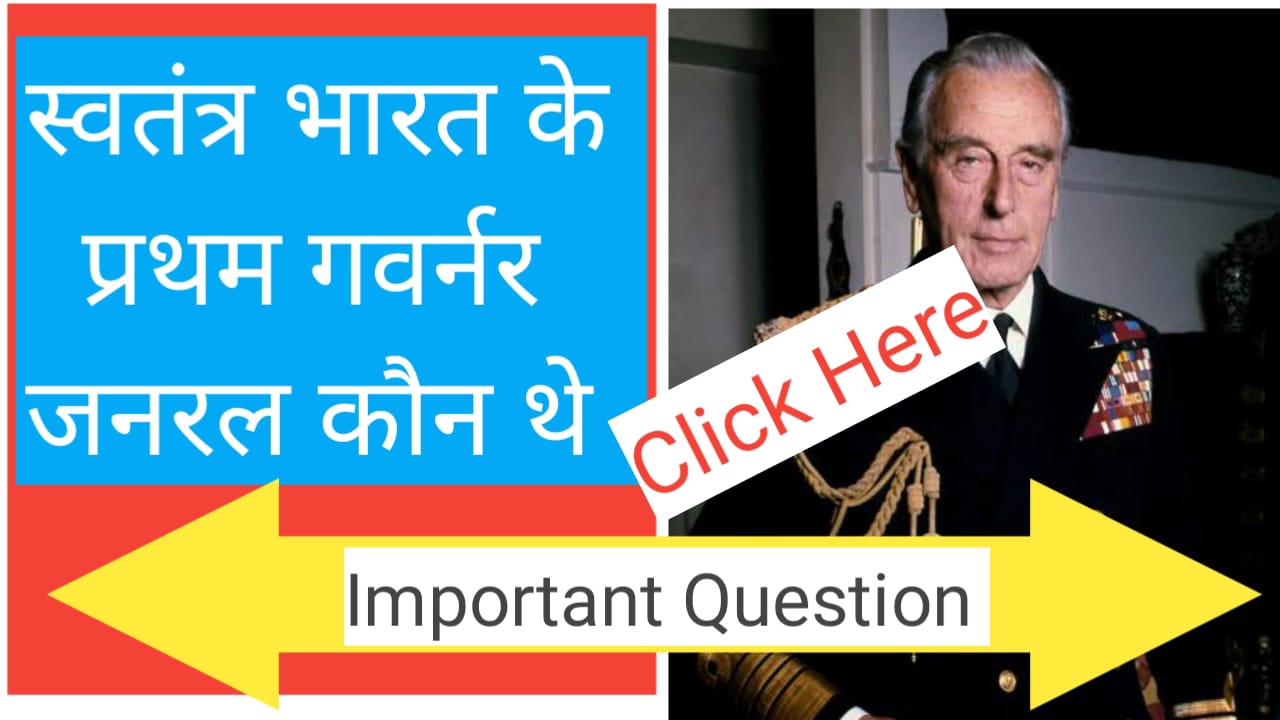 स्वतंत्र भारत के प्रथम गवर्नर जनरल कौन थे

Click Here

Important Question